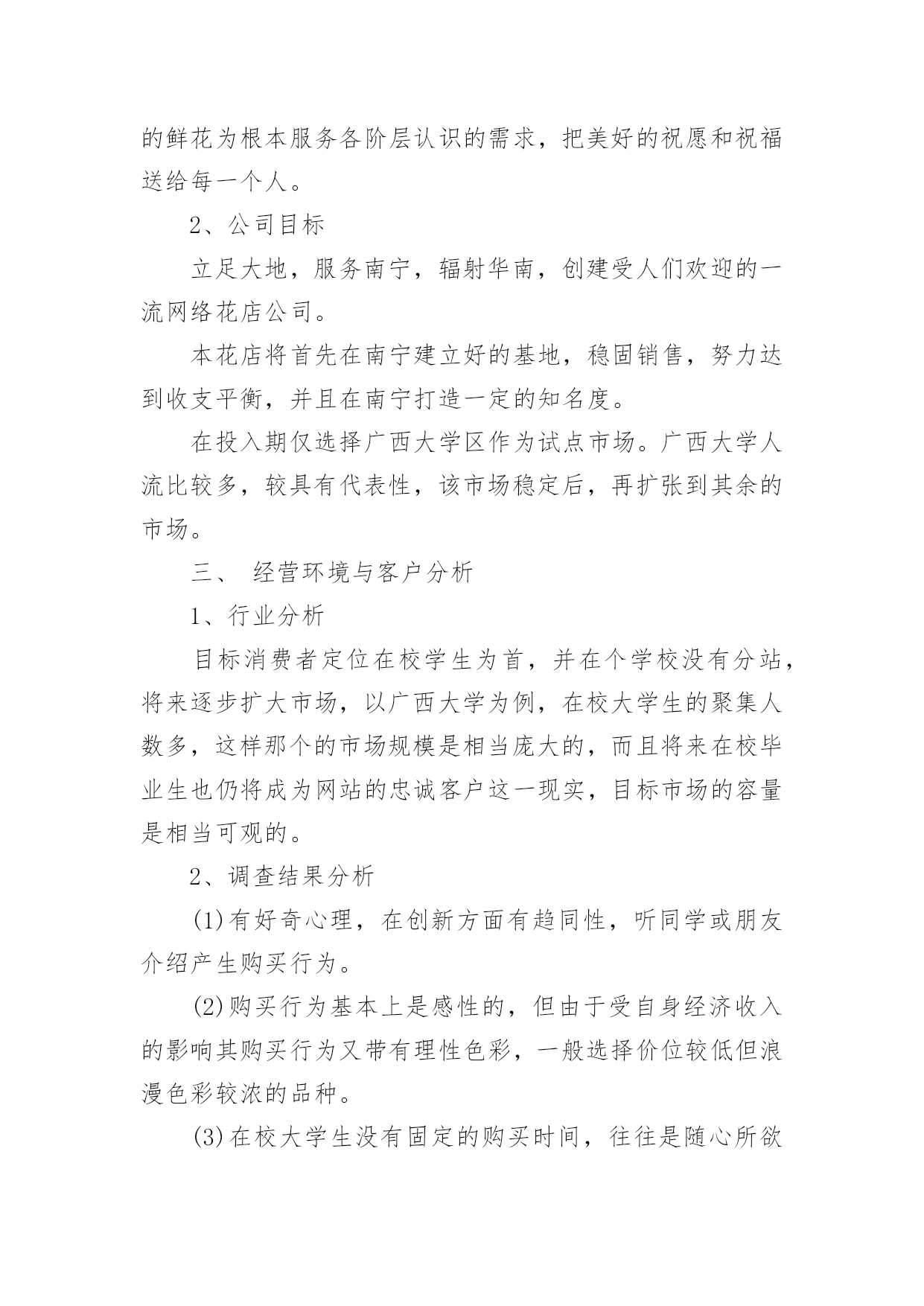 的鲜花为根本服务各阶层认识的需求，把美好的祝愿和祝福送给每一个人。

2、公司目标

立足大地，服务南宁，辐射华南，创建受人们欢迎的一流网络花店公司。

本花店将首先在南宁建立好的基地，稳固销售，努力达到收支平衡，并且在南宁打造一定的知名度。

在投入期仅选择广西大学区作为试点市场。广西大学人流比较多，较具有代表性，该市场稳定后，再扩张到其余的市场。

三、 经营环境与客户分析

1、行业分析

目标消费者定位在校学生为首，并在个学校没有分站，将来逐步扩大市场，以广西大学为例，在校大学生的聚集人数多，这样那个的市场规模是相当庞大的，而且将来在校毕业生也仍将成为网站的忠诚客户这一现实，目标市场的容量是相当可观的。

2、调查结果分析

(1)有好奇心理，在创新方面有趋同性，听同学或朋友介绍产生购买行为。

(2)购买行为基本上是感性的，但由于受自身经济收入的影响其购买行为又带有理性色彩，一般选择价位较低但浪漫色彩较浓的品种。

(3)在校大学生没有固定的购买时间，往往是随心所欲